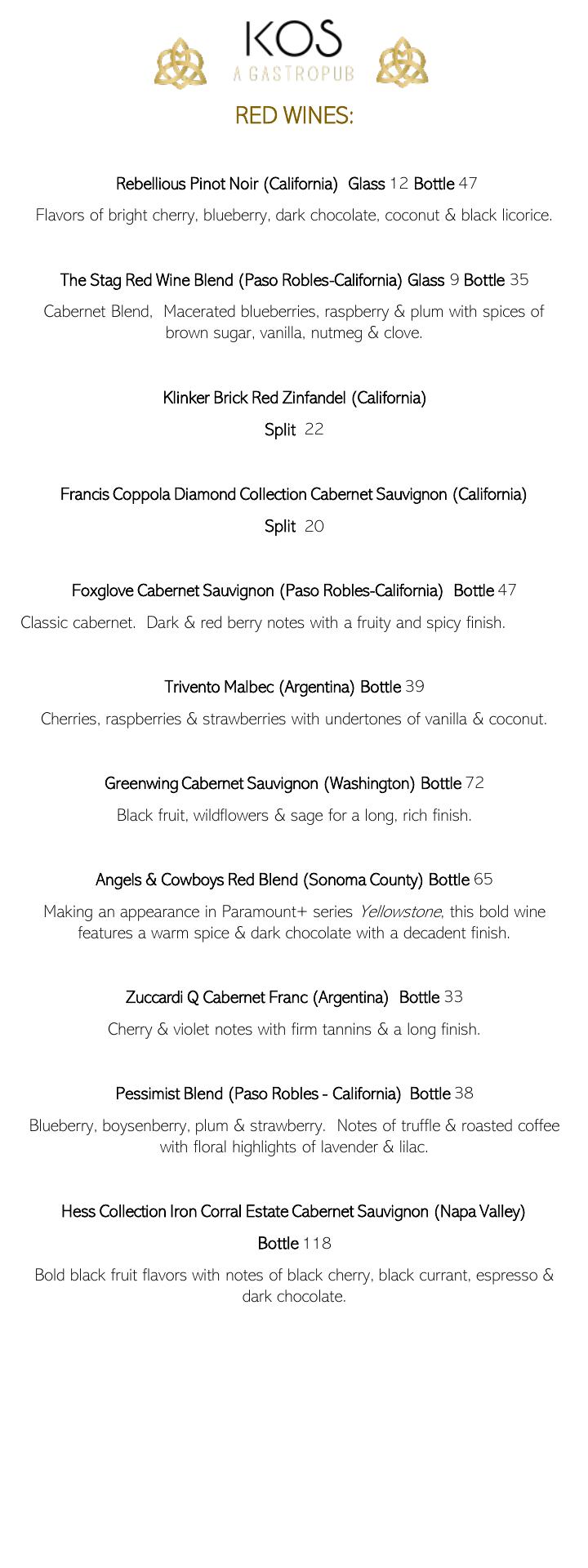 KOS
A GASTROPUB

RED WINES:

Rebellious Pinot Noir (California) Glass 12 Bottle 47

Flavors of bright cherry, blueberry, dark chocolate, coconut & black licorice.

The Stag Red Wine Blend (Paso Robles-California) Glass 9 Bottle 35

Cabernet Blend, Macerated blueberries, raspberry & plum with spices of brown sugar, vanilla, nutmeg & clove.

Klinker Brick Red Zinfandel (California)

Split 22

Francis Coppola Diamond Collection Cabernet Sauvignon (California)

Split 20

Foxglove Cabernet Sauvignon (Paso Robles-California) Bottle 47

Classic cabernet. Dark & red berry notes with a fruity and spicy finish.

Trivento Malbec (Argentina) Bottle 39

Cherries, raspberries & strawberries with undertones of vanilla & coconut.

Greenwing Cabernet Sauvignon (Washington) Bottle 72

Black fruit, wildflowers & sage for a long, rich finish.

Angels & Cowboys Red Blend (Sonoma County) Bottle 65

Making an appearance in Paramount+ series Yellowstone, this bold wine features a warm spice & dark chocolate with a decadent finish.

Zuccardi Q Cabernet Franc (Argentina) Bottle 33

Cherry & violet notes with firm tannins & a long finish.

Pessimist Blend (Paso Robles - California) Bottle 38

Blueberry, boysenberry, plum & strawberry. Notes of truffle & roasted coffee with floral highlights of lavender & lilac.

Hess Collection Iron Corral Estate Cabernet Sauvignon (Napa Valley)

Bottle 118

Bold black fruit flavors with notes of black cherry, black currant, espresso & dark chocolate.